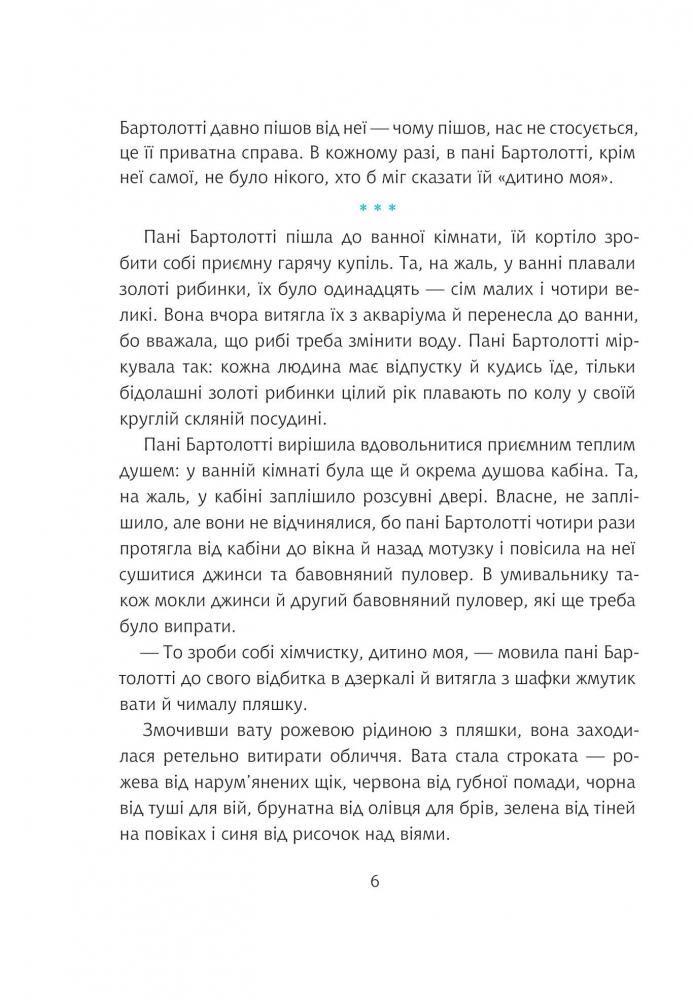 Бартолотті давно пішов від неї — чому пішов, нас не стосується, це її приватна справа. В кожному разі, в пані Бартолотті, крім неї самої, не було нікого, хто б міг сказати їй «дитино моя».

* * *

Пані Бартолотті пішла до ванної кімнати, їй кортіло зробити собі приємну гарячу купіль. Та, на жаль, у ванні плавали золоті рибинки, їх було одинадцять — сім малих і чотири великі. Вона вчора витягла їх з акваріума й перенесла до ванни, бо вважала, що рибі треба змінити воду. Пані Бартолотті міркувала так: кожна людина має відпустку й кудись їде, тільки бідолашні золоті рибинки цілий рік плавають по колу у своїй круглій скляній посудині.

Пані Бартолотті вирішила вдовольнитися приємним теплим душем: у ванній кімнаті була ще й окрема душова кабіна. Та, на жаль, у кабіні заплішило розсувні двері. Власне, не заплішило, але вони не відчинялися, бо пані Бартолотті чотири рази протягла від кабіни до вікна й назад мотузку і повісила на неї сушитися джинси та бавовняний пуловер. В умивальнику також мокли джинси й другий бавовняний пуловер, які ще треба було випрати.

— То зроби собі хімчистку, дитино моя, — мовила пані Бартолотті до свого відбитка в дзеркалі й витягла з шафки жмутик вати й чималу пляшку.

Змочивши вату рожевою рідиною з пляшки, вона заходилася ретельно витирати обличчя. Вата стала строката — рожева від нарум'янених щік, червона від губної помади, чорна від туші для вій, брунатна від олівця для брів, зелена від тіней на повіках і синя від рисочок над віями.

6